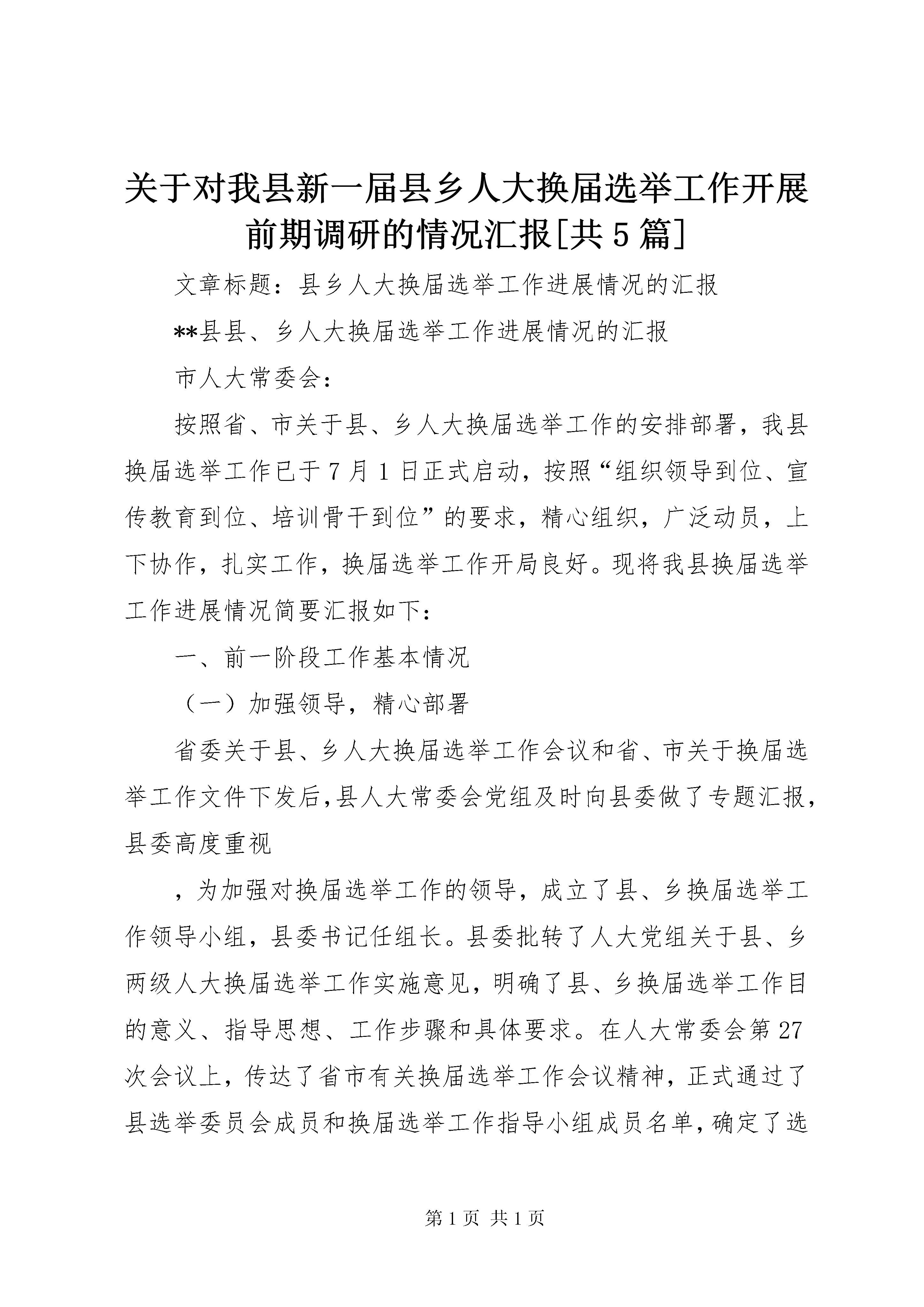 关于对我县新一届县乡人大换届选举工作开展前期调研的情况汇报[共5篇]

文章标题：县乡人大换届选举工作进展情况的汇报

**县县、乡人大换届选举工作进展情况的汇报

市人大常委会：

按照省、市关于县、乡人大换届选举工作的安排部署，我县换届选举工作已于7月1日正式启动，按照“组织领导到位、宣传教育到位、培训骨干到位”的要求，精心组织，广泛动员，上下协作，扎实工作，换届选举工作开局良好。现将我县换届选举工作进展情况简要汇报如下：

一、前一阶段工作基本情况

（一）加强领导，精心部署

省委关于县、乡人大换届选举工作会议和省、市关于换届选举工作文件下发后,县人大常委会党组及时向县委做了专题汇报,县委高度重视

，为加强对换届选举工作的领导，成立了县、乡换届选举工作领导小组，县委书记任组长。县委批转了人大党组关于县、乡两级人大换届选举工作实施意见，明确了县、乡换届选举工作目的意义、指导思想、工作步骤和具体要求。在人大常委会第27次会议上，传达了省市有关换届选举工作会议精神，正式通过了县选举委员会成员和换届选举工作指导小组成员名单，确定了选

第1页 共1页